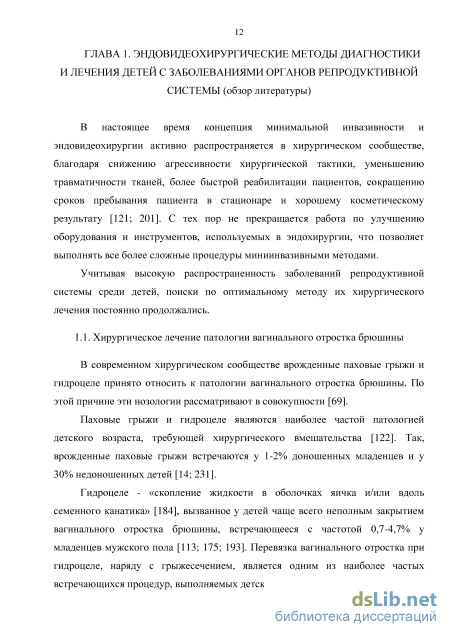 12

ГЛАВА 1. ЭНДОВИДЕОХИРУРГИЧЕСКИЕ МЕТОДЫ ДИАГНОСТИКИ И ЛЕЧЕНИЯ ДЕТЕЙ С ЗАБОЛЕВАНИЯМИ ОРГАНОВ РЕПРОДУКТИВНОЙ СИСТЕМЫ (обзор литературы)

В настоящее время концепция минимальной инвазивности и эндовидеохирургии активно распространяется в хирургическом сообществе, благодаря снижению агрессивности хирургической тактики, уменьшению травматичности тканей, более быстрой реабилитации пациентов, сокращению сроков пребывания пациента в стационаре и хорошему косметическому результату [121; 201]. С тех пор не прекращается работа по улучшению оборудования и инструментов, используемых в эндохирургии, что позволяет выполнять все более сложные процедуры миниинвазивными методами.

Учитывая высокую распространенность заболеваний репродуктивной системы среди детей, поиски по оптимальному методу их хирургического лечения постоянно продолжались.

1.1. Хирургическое лечение патологии вагинального отростка брюшины

В современном хирургическом сообществе врожденные паховые грыжи и гидроцеле принято относить к патологии вагинального отростка брюшины. По этой причине эти нозологии рассматривают в совокупности [69].

Паховые грыжи и гидроцеле являются наиболее частой патологией детского возраста, требующей хирургического вмешательства [122]. Так, врожденные паховые грыжи встречаются у 1-2% доношенных младенцев и у 30% недоношенных детей [14; 231].

Гидроцеле - «скопление жидкости в оболочках яичка и/или вдоль семенного канатика» [184], вызванное у детей чаще всего неполным закрытием вагинального отростка брюшины, встречающееся с частотой 0,7-4,7% у младенцев мужского пола [113; 175; 193]. Перевязка вагинального отростка при гидроцеле, наряду с грыжесечением, является одним из наиболее частых встречающихся процедур, выполняемых детск

dsLib.net
библиотека диссертаций